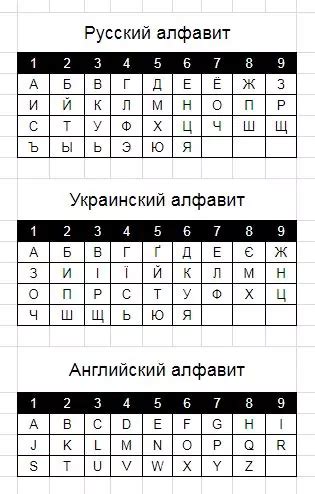 Русский алфавит

| 1 | 2 | 3 | 4 | 5 | 6 | 7 | 8 | 9 |
|---|---|---|---|---|---|---|---|---|
| А | Б | В | Г | Д | Е | Ё | Ж | З |
| И | Й | К | Л | М | Н | О | П | Р |
| С | Т | У | Ф | Х | Ц | Ч | Ш | Щ |
| Ъ | Ы | Ь | Э | Ю | Я | | | |

Украинский алфавит

| 1 | 2 | 3 | 4 | 5 | 6 | 7 | 8 | 9 |
|---|---|---|---|---|---|---|---|---|
| А | Б | В | Г | Ґ | Д | Е | Є | Ж |
| З | И | І | Ї | Й | К | Л | М | Н |
| О | П | Р | С | Т | У | Ф | Х | Ц |
| Ч | Ш | Щ | Ь | Ю | Я | | | |

Английский алфавит

| 1 | 2 | 3 | 4 | 5 | 6 | 7 | 8 | 9 |
|---|---|---|---|---|---|---|---|---|
| A | B | C | D | E | F | G | H | I |
| J | K | L | M | N | O | P | Q | R |
| S | T | U | V | W | X | Y | Z | |